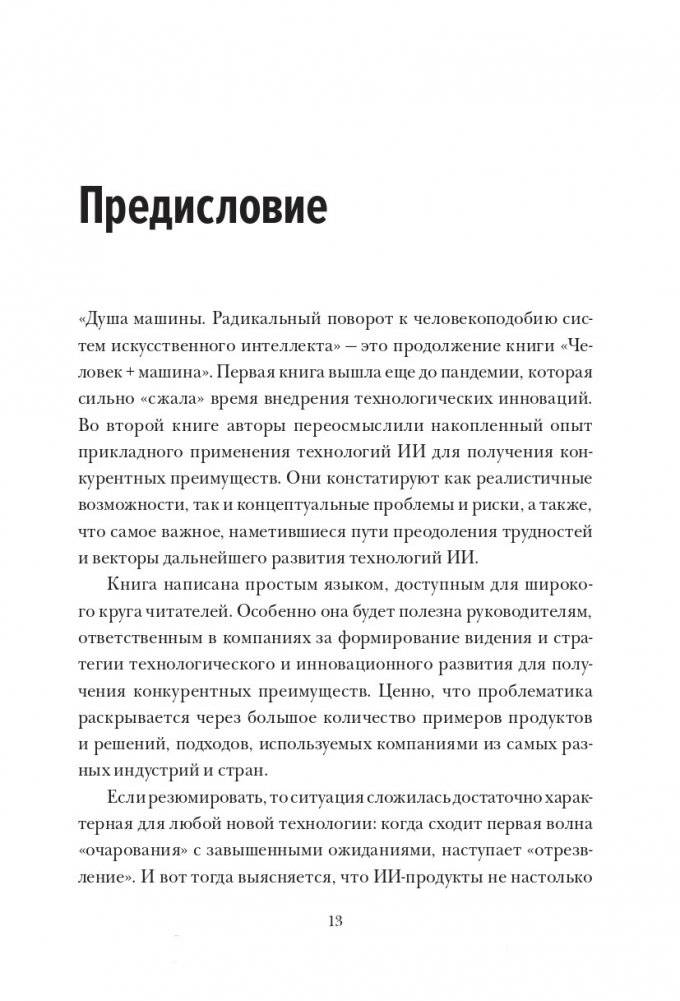 Предисловие

«Душа машины. Радикальный поворот к человекоподобию систем искусственного интеллекта» — это продолжение книги «Человек + машина». Первая книга вышла еще до пандемии, которая сильно «сжала» время внедрения технологических инноваций. Во второй книге авторы переосмыслили накопленный опыт прикладного применения технологий ИИ для получения конкурентных преимуществ. Они констатируют как реалистичные возможности, так и концептуальные проблемы и риски, а также, что самое важное, наметившиеся пути преодоления трудностей и векторы дальнейшего развития технологий ИИ.

Книга написана простым языком, доступным для широкого круга читателей. Особенно она будет полезна руководителям, ответственным в компаниях за формирование видения и стратегии технологического и инновационного развития для получения конкурентных преимуществ. Ценно, что проблематика раскрывается через большое количество примеров продуктов и решений, подходов, используемых компаниями из самых разных индустрий и стран.

Если резюмировать, то ситуация сложилась достаточно характерная для любой новой технологии: когда сходит первая волна «очарования» с завышенными ожиданиями, наступает «отрезвление». И вот тогда выясняется, что ИИ-продукты не настолько

13